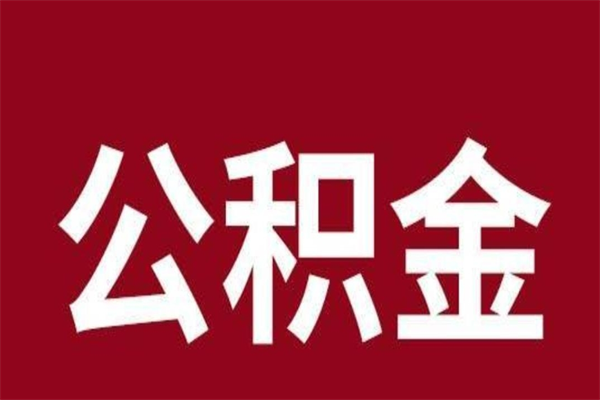 公积金